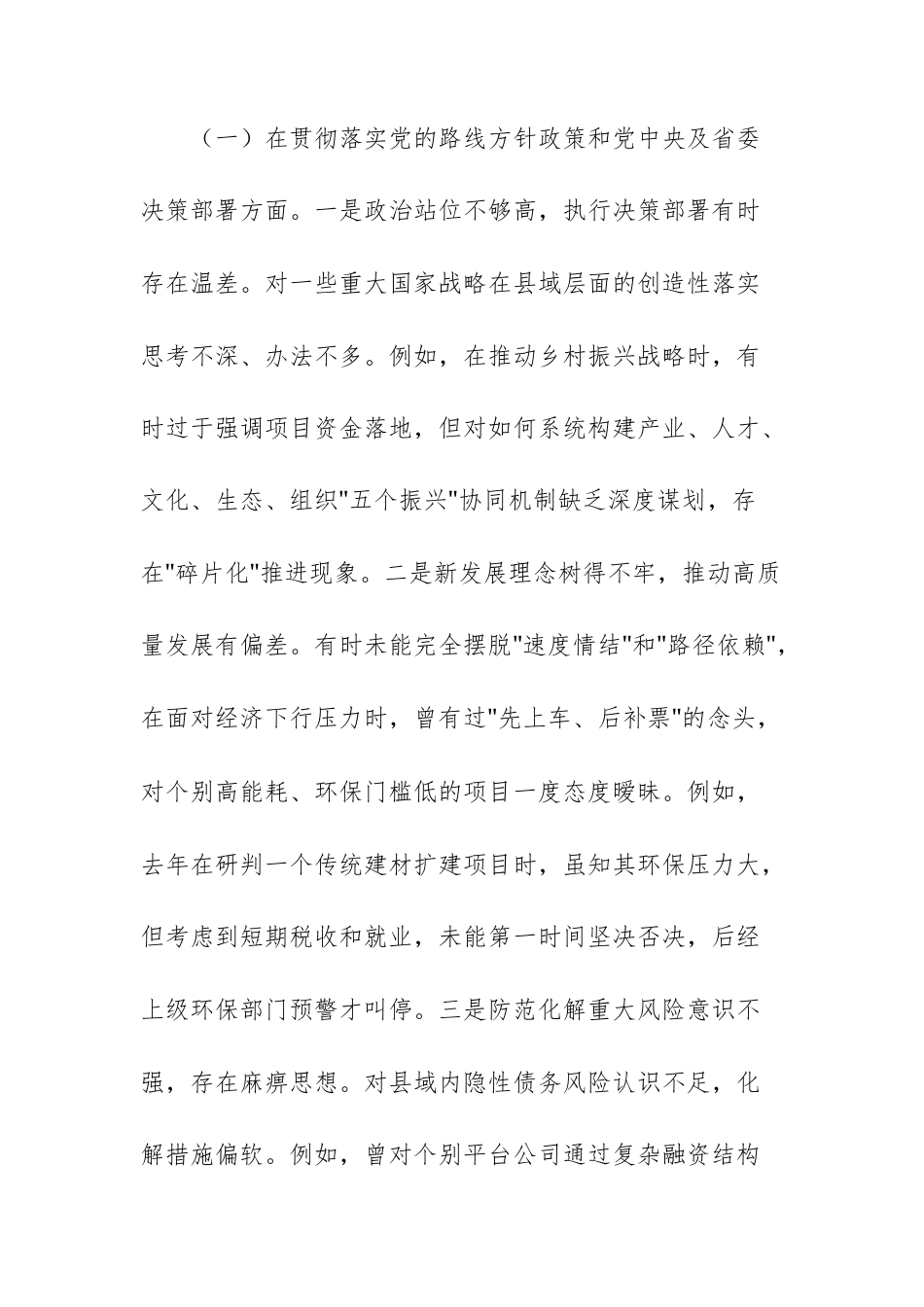 （一）在贯彻落实党的路线方针政策和党中央及省委决策部署方面。一是政治站位不够高，执行决策部署有时存在温差。对一些重大国家战略在县域层面的创造性落实思考不深、办法不多。例如，在推动乡村振兴战略时，有时过于强调项目资金落地，但对如何系统构建产业、人才、文化、生态、组织"五个振兴"协同机制缺乏深度谋划，存在"碎片化"推进现象。二是新发展理念树得不牢，推动高质量发展有偏差。有时未能完全摆脱"速度情结"和"路径依赖"，在面对经济下行压力时，曾有过"先上车、后补票"的念头，对个别高能耗、环保门槛低的项目一度态度暧昧。例如，去年在研判一个传统建材扩建项目时，虽知其环保压力大，但考虑到短期税收和就业，未能第一时间坚决否决，后经上级环保部门预警才叫停。三是防范化解重大风险意识不强，存在麻痹思想。对县域内隐性债务风险认识不足，化解措施偏软。例如，曾对个别平台公司通过复杂融资结构